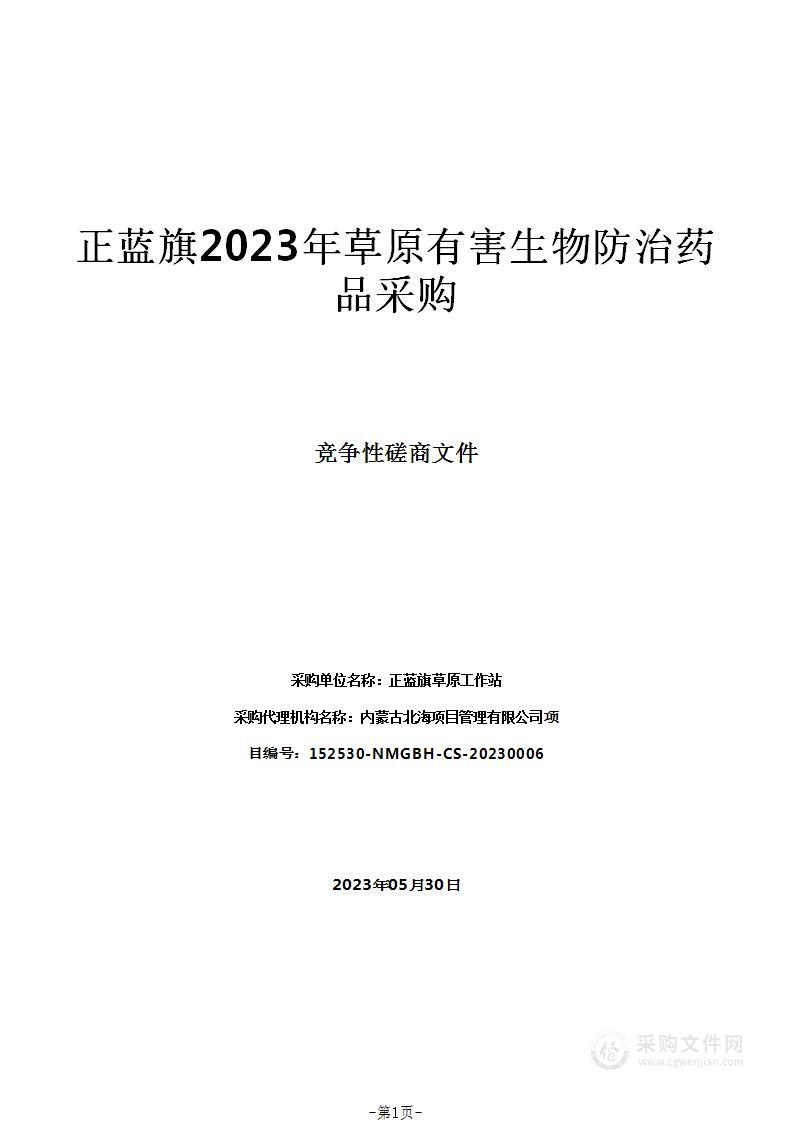 正蓝旗2023年草原有害生物防治药品采购

竞争性磋商文件

采购单位名称：正蓝旗草原工作站

采购代理机构名称：内蒙古北海项目管理有限公司项

目编号：152530-NMGBH-CS-20230006

2023年05月30日

采购文件网
www.cgwenjian.com

-第1页-